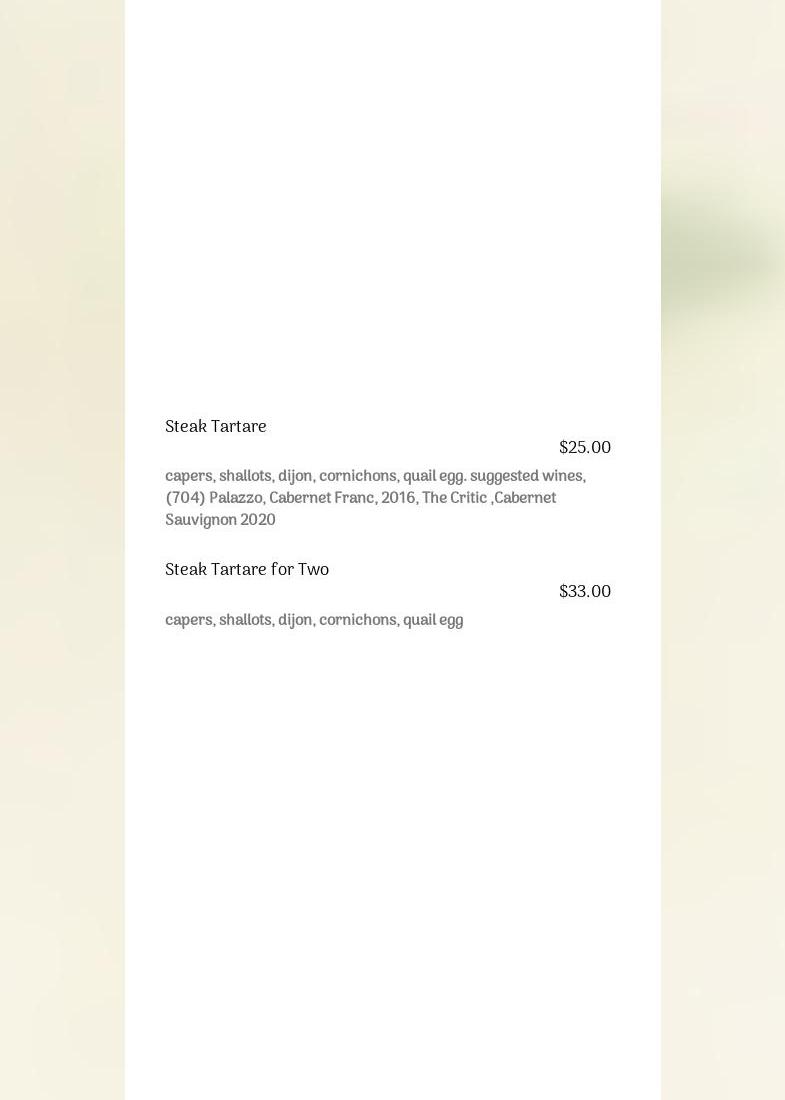 Steak Tartare

$25.00

capers, shallots, dijon, cornichons, quail egg. suggested wines, (704) Palazzo, Cabernet Franc, 2016, The Critic ,Cabernet Sauvignon 2020

Steak Tartare for Two

$33.00

capers, shallots, dijon, cornichons, quail egg